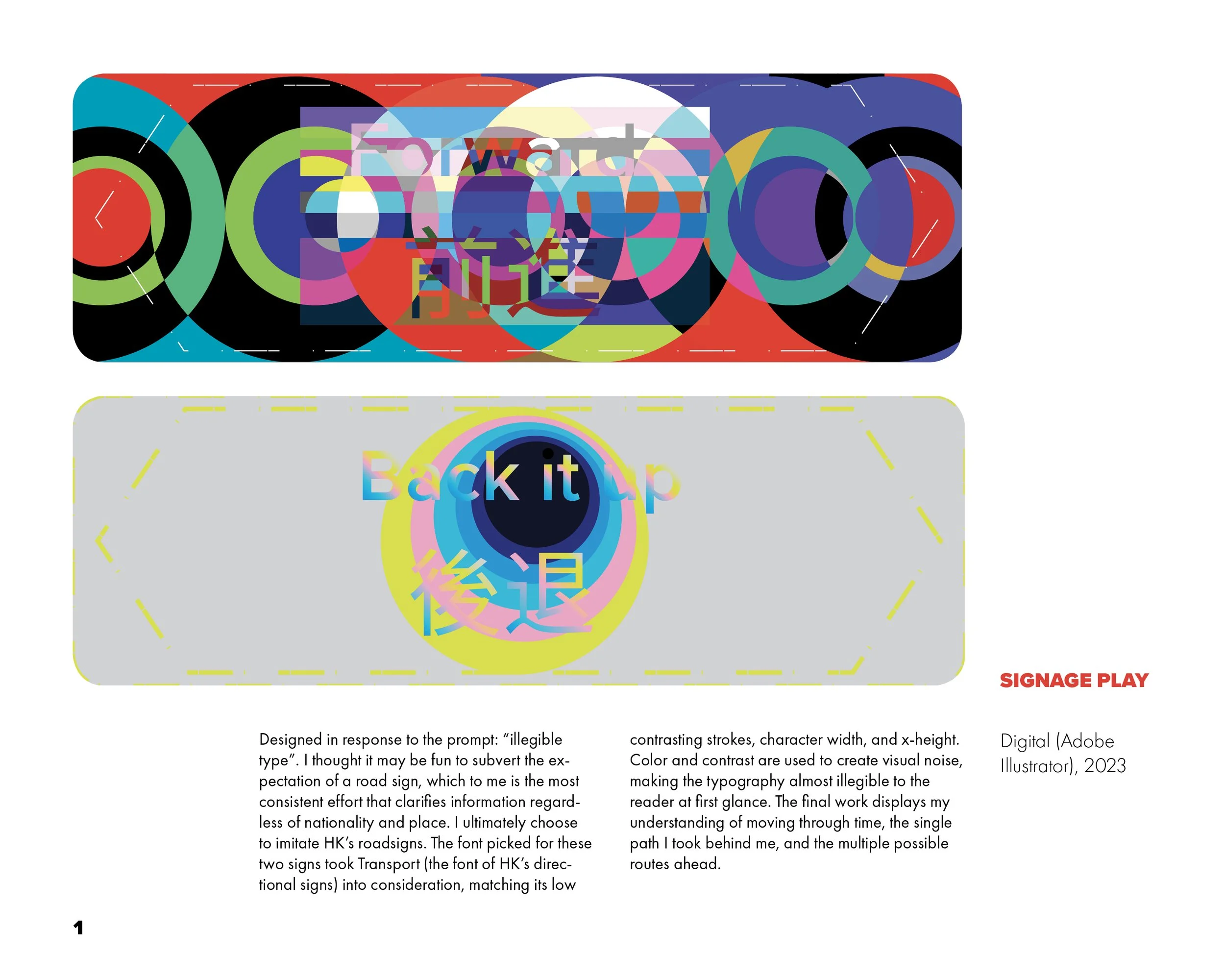 Forward
前進

Back it up
後退

SIGNAGE PLAY

Designed in response to the prompt: "illegible type". I thought it may be fun to subvert the expectation of a road sign, which to me is the most consistent effort that clarifies information regardless of nationality and place. I ultimately choose to imitate HK's roadsigns. The font picked for these two signs took Transport (the font of HK's directional signs) into consideration, matching its low contrasting strokes, character width, and x-height. Color and contrast are used to create visual noise, making the typography almost illegible to the reader at first glance. The final work displays my understanding of moving through time, the single path I took behind me, and the multiple possible routes ahead.

Digital (Adobe Illustrator), 2023

1